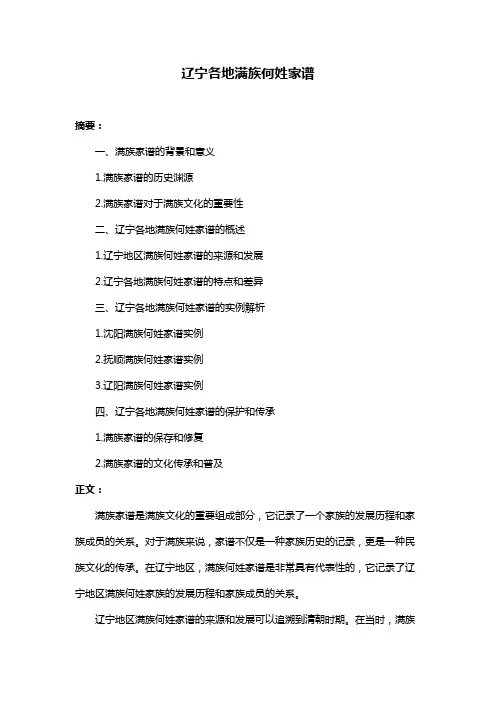 辽宁各地满族何姓家谱

摘要：

一、满族家谱的背景和意义

1.满族家谱的历史渊源

2.满族家谱对于满族文化的重要性

二、辽宁各地满族何姓家谱的概述

1.辽宁地区满族何姓家谱的来源和发展

2.辽宁各地满族何姓家谱的特点和差异

三、辽宁各地满族何姓家谱的实例解析

1.沈阳满族何姓家谱实例

2.抚顺满族何姓家谱实例

3.辽阳满族何姓家谱实例

四、辽宁各地满族何姓家谱的保护和传承

1.满族家谱的保存和修复

2.满族家谱的文化传承和普及

正文：

满族家谱是满族文化的重要组成部分，它记录了一个家族的发展历程和家族成员的关系。对于满族来说，家谱不仅是一种家族历史的记录，更是一种民族文化的传承。在辽宁地区，满族何姓家谱是非常具有代表性的，它记录了辽宁地区满族何姓家族的发展历程和家族成员的关系。

辽宁地区满族何姓家谱的来源和发展可以追溯到清朝时期。在当时，满族